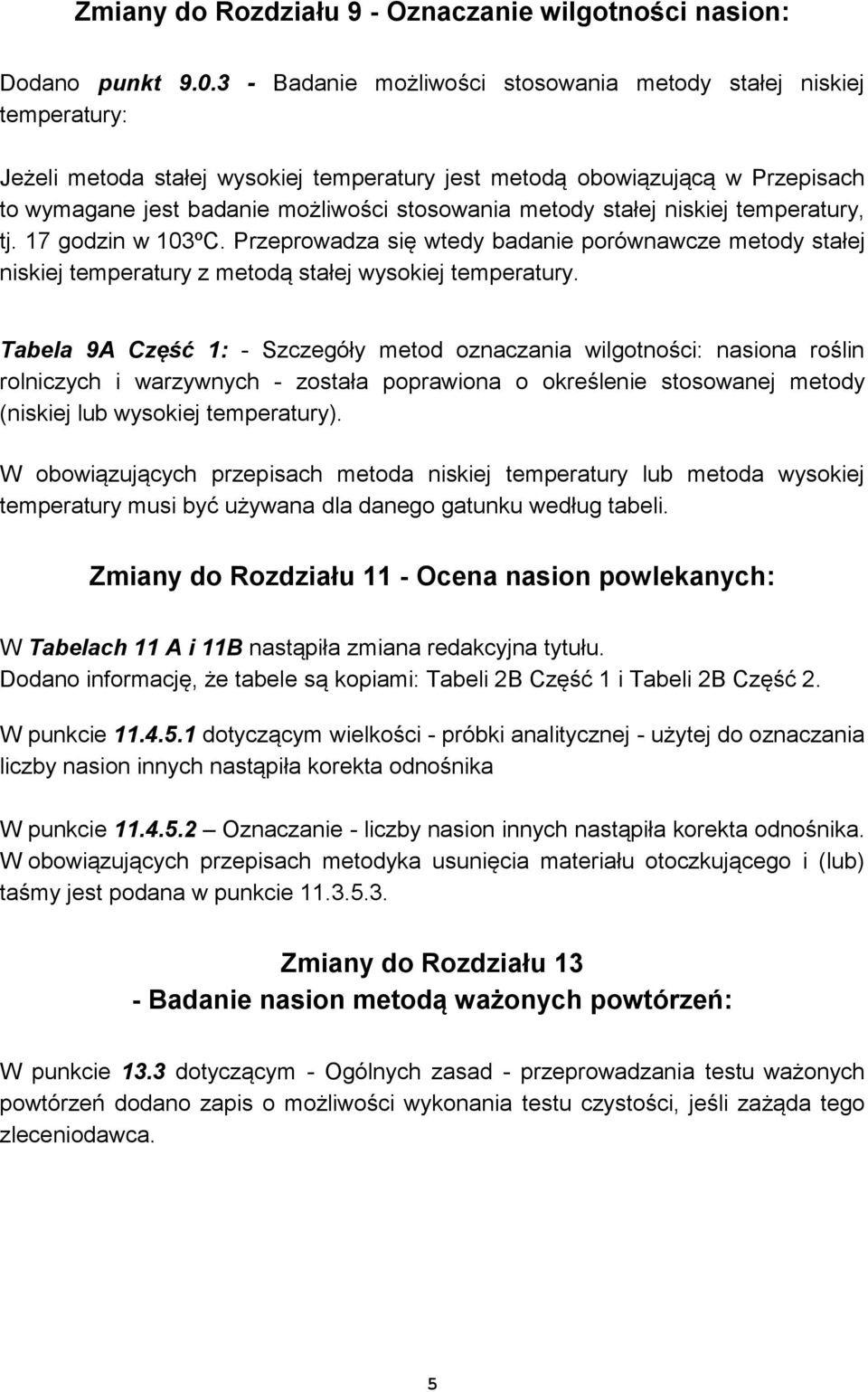 Zmiany do Rozdziału 9 - Oznaczanie wilgotności nasion:

Dodano punkt 9.0.3 - Badanie możliwości stosowania metody stałej niskiej temperatury:

Jeżeli metoda stałej wysokiej temperatury jest metodą obowiązującą w Przepisach to wymagane jest badanie możliwości stosowania metody stałej niskiej temperatury, tj. 17 godzin w 103ºC. Przeprowadza się wtedy badanie porównawcze metody stałej niskiej temperatury z metodą stałej wysokiej temperatury.

Tabela 9A Część 1: - Szczegóły metod oznaczania wilgotności: nasiona roślin rolniczych i warzywnych - została poprawiona o określenie stosowanej metody (niskiej lub wysokiej temperatury).

W obowiązujących przepisach metoda niskiej temperatury lub metoda wysokiej temperatury musi być używana dla danego gatunku według tabeli.

Zmiany do Rozdziału 11 - Ocena nasion powlekanych:

W Tabelach 11 A i 11B nastąpiła zmiana redakcyjna tytułu.
Dodano informację, że tabele są kopiami: Tabeli 2B Część 1 i Tabeli 2B Część 2.

W punkcie 11.4.5.1 dotyczącym wielkości - próbki analitycznej - użytej do oznaczania liczby nasion innych nastąpiła korekta odnośnika

W punkcie 11.4.5.2 – Oznaczanie - liczby nasion innych nastąpiła korekta odnośnika. W obowiązujących przepisach metodyka usunięcia materiału otoczkującego i (lub) taśmy jest podana w punkcie 11.3.5.3.

Zmiany do Rozdziału 13
- Badanie nasion metodą ważonych powtórzeń:

W punkcie 13.3 dotyczącym - Ogólnych zasad - przeprowadzania testu ważonych powtórzeń dodano zapis o możliwości wykonania testu czystości, jeśli zażąda tego zleceniodawca.

5